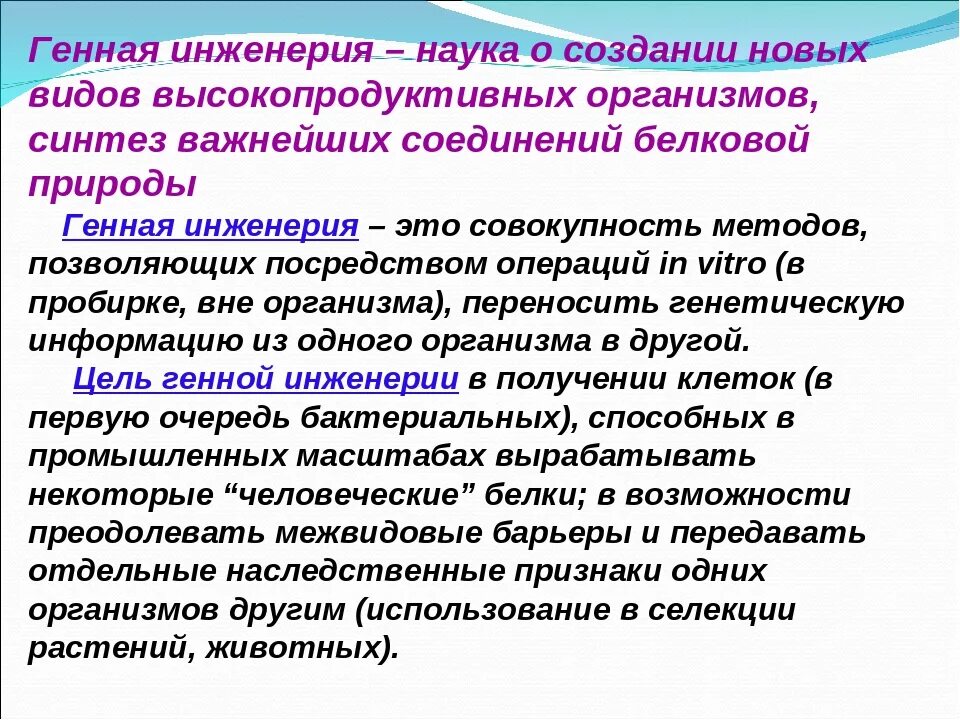 Генная инженерия – наука о создании новых видов высокопродуктивных организмов, синтез важнейших соединений белковой природы

Генная инженерия – это совокупность методов, позволяющих посредством операций in vitro (в пробирке, вне организма), переносить генетическую информацию из одного организма в другой.

Цель генной инженерии в получении клеток (в первую очередь бактериальных), способных в промышленных масштабах вырабатывать некоторые “человеческие” белки; в возможности преодолевать межвидовые барьеры и передавать отдельные наследственные признаки одних организмов другим (использование в селекции растений, животных).